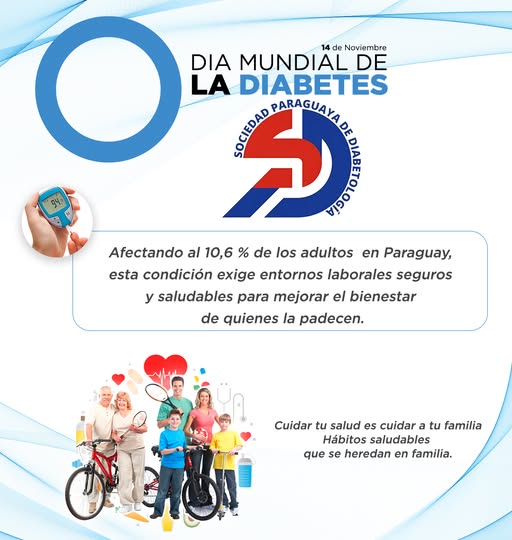 14 de Noviembre
DIA MUNDIAL DE
LA DIABETES

SOCIEDAD PARAGUAYA DE DIABETOLOGÍA

Afectando al 10,6 % de los adultos en Paraguay, esta condición exige entornos laborales seguros y saludables para mejorar el bienestar de quienes la padecen.

Cuidar tu salud es cuidar a tu familia
Hábitos saludables
que se heredan en familia.